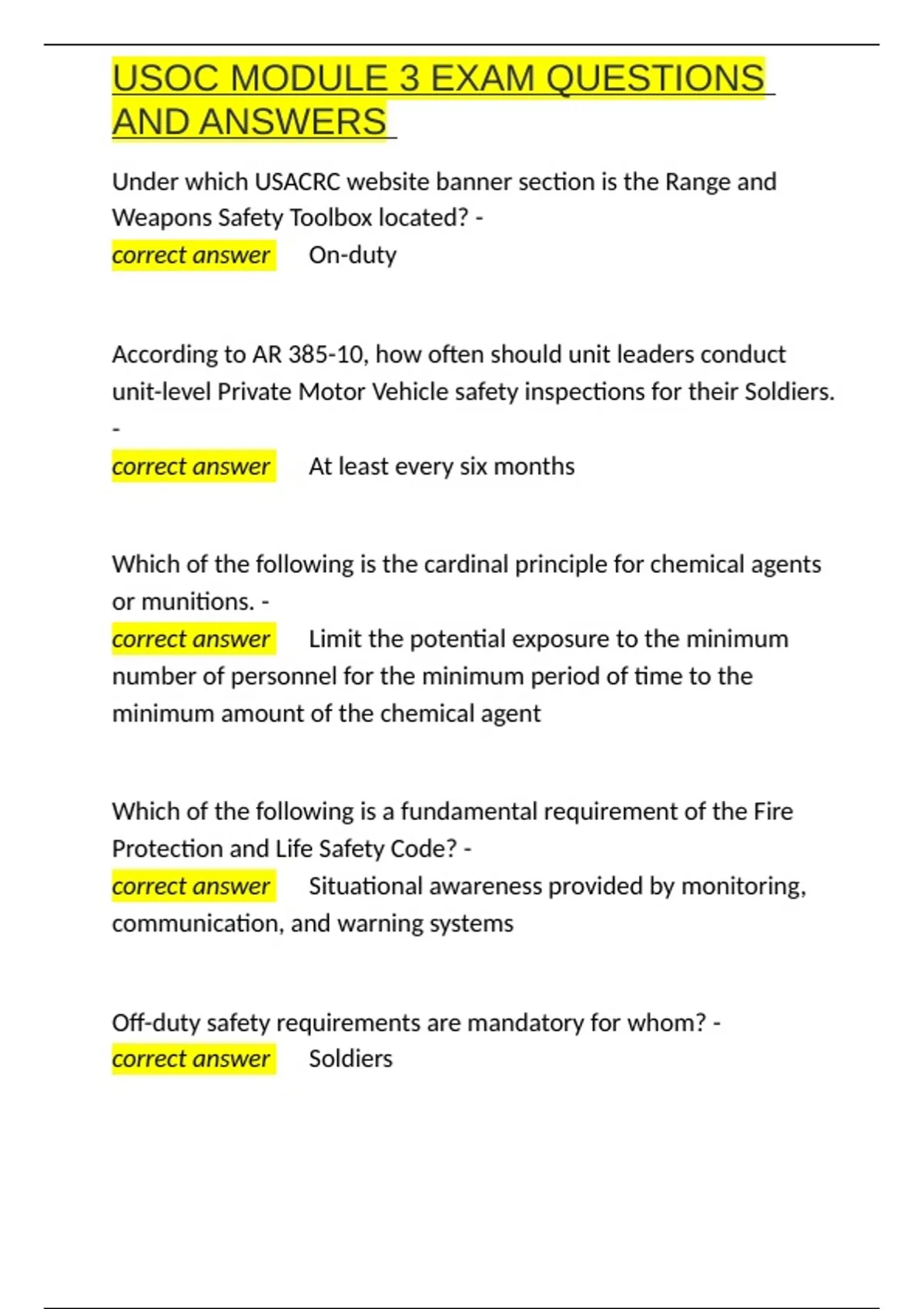 USOC MODULE 3 EXAM QUESTIONS AND ANSWERS

Under which USACRC website banner section is the Range and Weapons Safety Toolbox located? -
correct answer On-duty

According to AR 385-10, how often should unit leaders conduct unit-level Private Motor Vehicle safety inspections for their Soldiers. -
correct answer At least every six months

Which of the following is the cardinal principle for chemical agents or munitions. -
correct answer Limit the potential exposure to the minimum number of personnel for the minimum period of time to the minimum amount of the chemical agent

Which of the following is a fundamental requirement of the Fire Protection and Life Safety Code? -
correct answer Situational awareness provided by monitoring, communication, and warning systems

Off-duty safety requirements are mandatory for whom? -
correct answer Soldiers